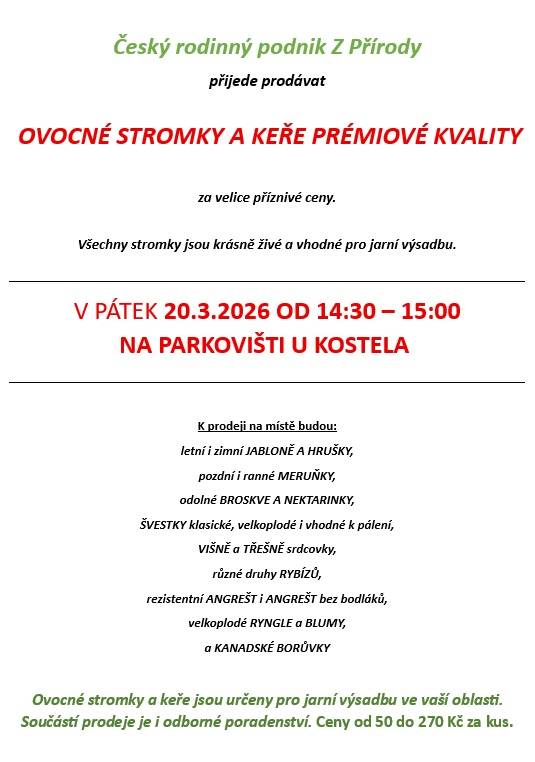 Český rodinný podnik Z Přírody

přijede prodávat

OVOCNÉ STROMKY A KEŘE PRÉMIOVÉ KVALITY

za velice příznivé ceny.

Všechny stromky jsou krásně živé a vhodné pro jarní výsadbu.

V PÁTEK 20.3.2026 OD 14:30 – 15:00
NA PARKOVIŠTI U KOSTELA

K prodeji na místě budou:
letní i zimní JABLONĚ A HRUŠKY,
pozdní i ranné MERUŇKY,
odolné BROSKVE A NEKTARINKY,
ŠVESTKY klasické, velkoplodé i vhodné k pálení,
VIŠNĚ a TŘEŠNĚ srdcovky,
různé druhy RYBÍZŮ,
rezistentní ANGREŠT i ANGREŠT bez bodláků,
velkoplodé RYNGLE a BLUMY,
a KANADSKÉ BORŮVKY

Ovocné stromky a keře jsou určeny pro jarní výsadbu ve vaší oblasti. Součástí prodeje je i odborné poradenství. Ceny od 50 do 270 Kč za kus.